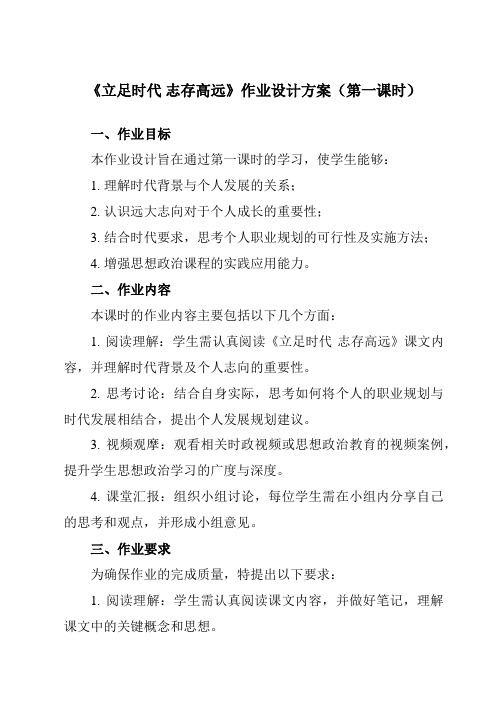 《立足时代 志存高远》作业设计方案（第一课时）

一、作业目标

本作业设计旨在通过第一课时的学习，使学生能够：

1. 理解时代背景与个人发展的关系；

2. 认识远大志向对于个人成长的重要性；

3. 结合时代要求，思考个人职业规划的可行性及实施方法；

4. 增强思想政治课程的实践应用能力。

二、作业内容

本课时的作业内容主要包括以下几个方面：

1. 阅读理解：学生需认真阅读《立足时代 志存高远》课文内容，并理解时代背景及个人志向的重要性。

2. 思考讨论：结合自身实际，思考如何将个人的职业规划与时代发展相结合，提出个人发展规划建议。

3. 视频观摩：观看相关时政视频或思想政治教育的视频案例，提升学生思想政治学习的广度与深度。

4. 课堂汇报：组织小组讨论，每位学生需在小组内分享自己的思考和观点，并形成小组意见。

三、作业要求

为确保作业的完成质量，特提出以下要求：

1. 阅读理解：学生需认真阅读课文内容，并做好笔记，理解课文中的关键概念和思想。